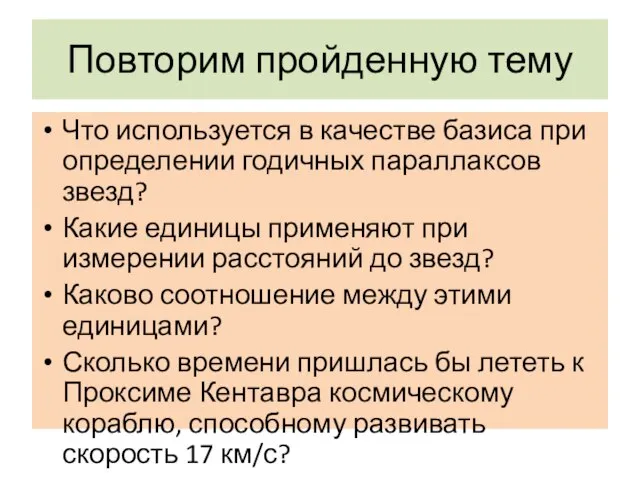 Повторим пройденную тему

• Что используется в качестве базиса при определении годичных параллаксов звезд?
• Какие единицы применяют при измерении расстояний до звезд?
• Каково соотношение между этими единицами?
• Сколько времени пришлась бы лететь к Проксиме Кентавра космическому кораблю, способному развивать скорость 17 км/с?